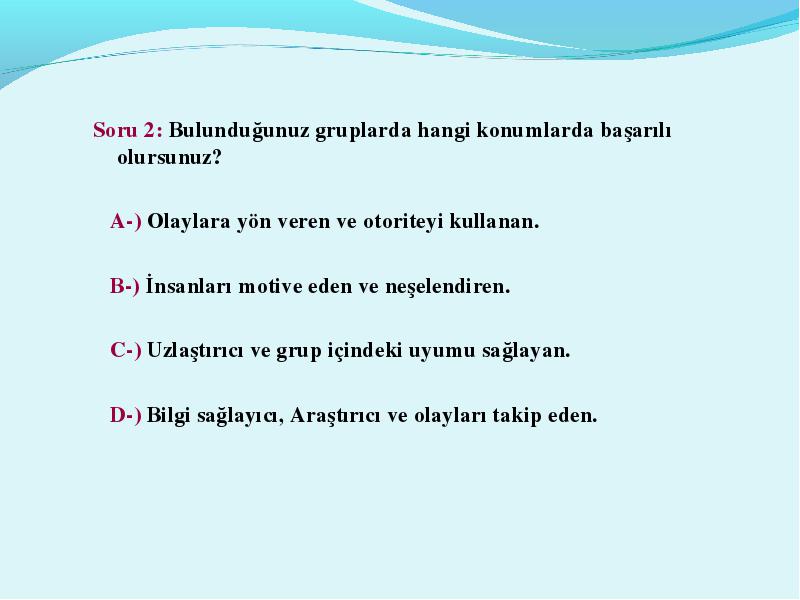 Soru 2: Bulunduğunuz gruplarda hangi konumlarda başarılı olursunuz?

A-) Olaylara yön veren ve otoriteyi kullanan.

B-) İnsanları motive eden ve neşelendiren.

C-) Uzlaştırıcı ve grup içindeki uyumu sağlayan.

D-) Bilgi sağlayıcı, Araştırıcı ve olayları takip eden.